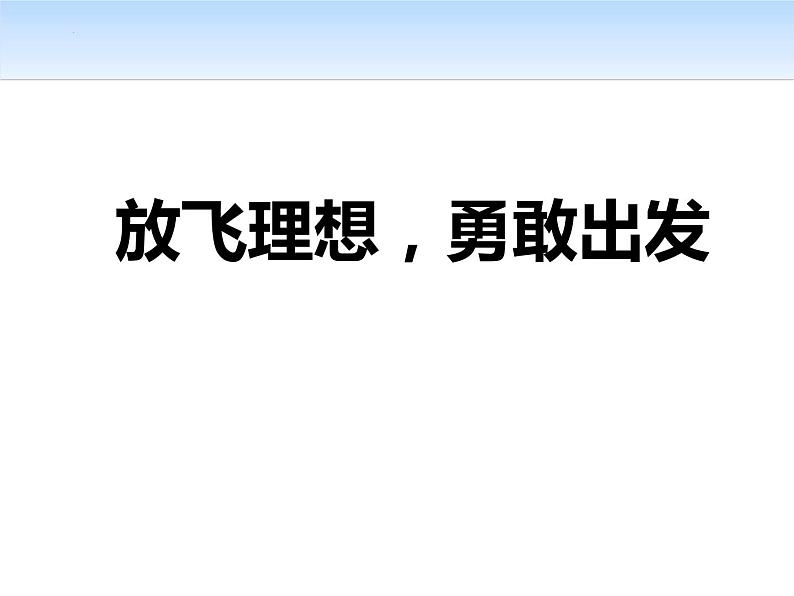 放飞理想，勇敢出发